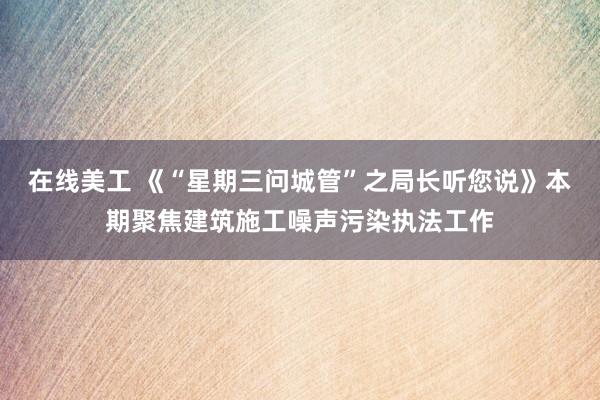 在线美工 《“星期三问城管”之局长听您说》本期聚焦建筑施工噪声污染执法工作